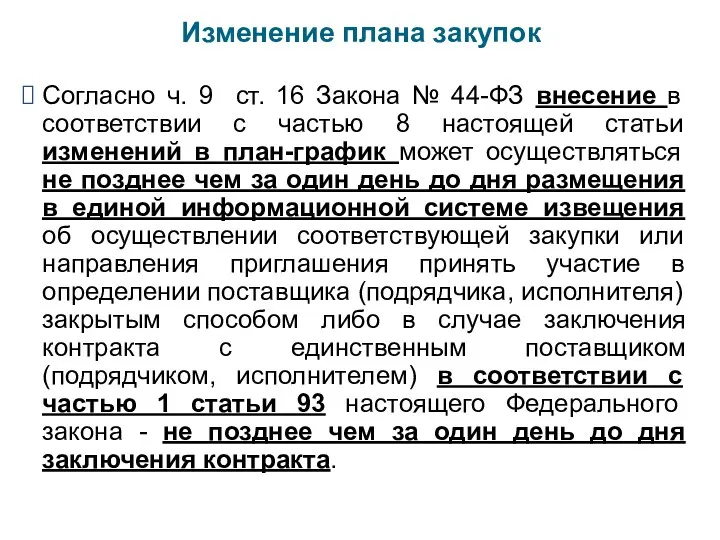 Изменение плана закупок

Согласно ч. 9 ст. 16 Закона № 44-ФЗ внесение в соответствии с частью 8 настоящей статьи изменений в план-график может осуществляться не позднее чем за один день до дня размещения в единой информационной системе извещения об осуществлении соответствующей закупки или направления приглашения принять участие в определении поставщика (подрядчика, исполнителя) закрытым способом либо в случае заключения контракта с единственным поставщиком (подрядчиком, исполнителем) в соответствии с частью 1 статьи 93 настоящего Федерального закона - не позднее чем за один день до дня заключения контракта.